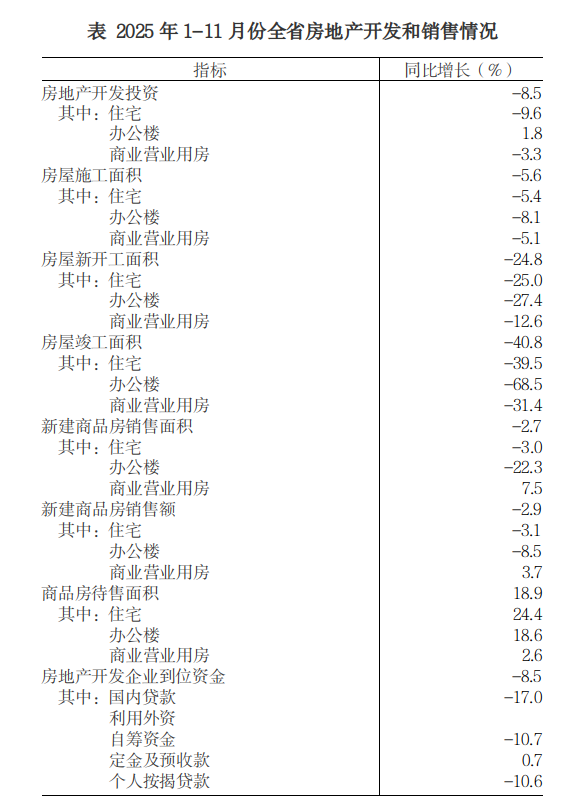 表 2025年1-11月份全省房地产开发和销售情况

| 指标 | 同比增长（%） |
|---|---|
| 房地产开发投资 | -8.5 |
| 其中：住宅 | -9.6 |
| 办公楼 | 1.8 |
| 商业营业用房 | -3.3 |
| 房屋施工面积 | -5.6 |
| 其中：住宅 | -5.4 |
| 办公楼 | -8.1 |
| 商业营业用房 | -5.1 |
| 房屋新开工面积 | -24.8 |
| 其中：住宅 | -25.0 |
| 办公楼 | -27.4 |
| 商业营业用房 | -12.6 |
| 房屋竣工面积 | -40.8 |
| 其中：住宅 | -39.5 |
| 办公楼 | -68.5 |
| 商业营业用房 | -31.4 |
| 新建商品房销售面积 | -2.7 |
| 其中：住宅 | -3.0 |
| 办公楼 | -22.3 |
| 商业营业用房 | 7.5 |
| 新建商品房销售额 | -2.9 |
| 其中：住宅 | -3.1 |
| 办公楼 | -8.5 |
| 商业营业用房 | 3.7 |
| 商品房待售面积 | 18.9 |
| 其中：住宅 | 24.4 |
| 办公楼 | 18.6 |
| 商业营业用房 | 2.6 |
| 房地产开发企业到位资金 | -8.5 |
| 其中：国内贷款 | -17.0 |
| 利用外资 | |
| 自筹资金 | -10.7 |
| 定金及预收款 | 0.7 |
| 个人按揭贷款 | -10.6 |